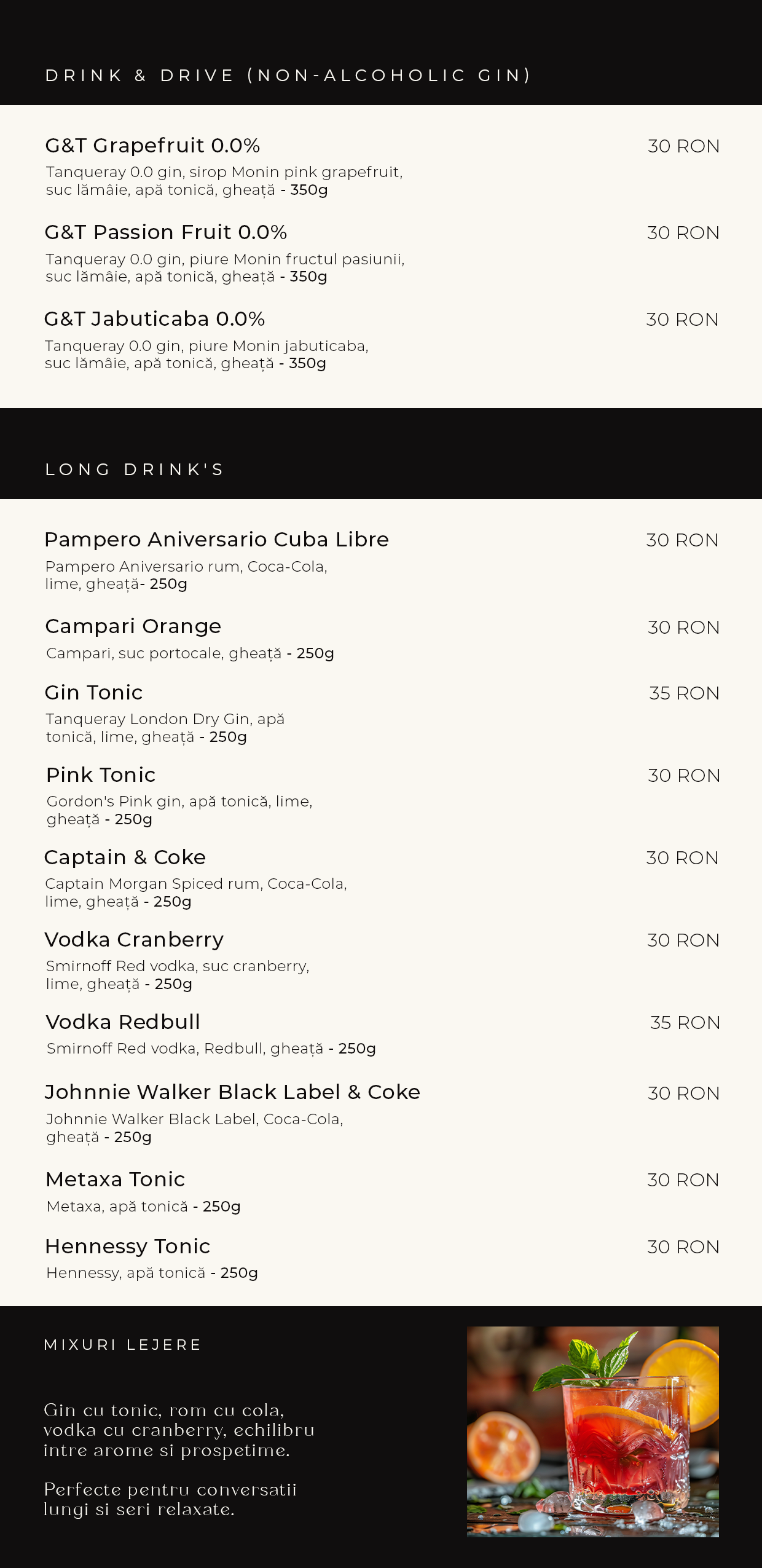 DRINK & DRIVE (NON-ALCOHOLIC GIN)

G&T Grapefruit 0.0%
30 RON
Tanqueray 0.0 gin, sirop Monin pink grapefruit, suc lămâie, apă tonică, gheață - 350g

G&T Passion Fruit 0.0%
30 RON
Tanqueray 0.0 gin, piure Monin fructul pasiunii, suc lămâie, apă tonică, gheață - 350g

G&T Jabuticaba 0.0%
30 RON
Tanqueray 0.0 gin, piure Monin jabuticaba, suc lămâie, apă tonică, gheață - 350g

LONG DRINK'S

Pampero Aniversario Cuba Libre
30 RON
Pampero Aniversario rum, Coca-Cola, lime, gheață- 250g

Campari Orange
30 RON
Campari, suc portocale, gheață - 250g

Gin Tonic
35 RON
Tanqueray London Dry Gin, apă tonică, lime, gheață - 250g

Pink Tonic
30 RON
Gordon's Pink gin, apă tonică, lime, gheață - 250g

Captain & Coke
30 RON
Captain Morgan Spiced rum, Coca-Cola, lime, gheață - 250g

Vodka Cranberry
30 RON
Smirnoff Red vodka, suc cranberry, lime, gheață - 250g

Vodka Redbull
35 RON
Smirnoff Red vodka, Redbull, gheață - 250g

Johnnie Walker Black Label & Coke
30 RON
Johnnie Walker Black Label, Coca-Cola, gheață - 250g

Metaxa Tonic
30 RON
Metaxa, apă tonică - 250g

Hennessy Tonic
30 RON
Hennessy, apă tonică - 250g

MIXURI LEJERE

Gin cu tonic, rom cu cola, vodka cu cranberry, echilibru intre arome si prospetime.

Perfecte pentru conversatii lungi si seri relaxate.